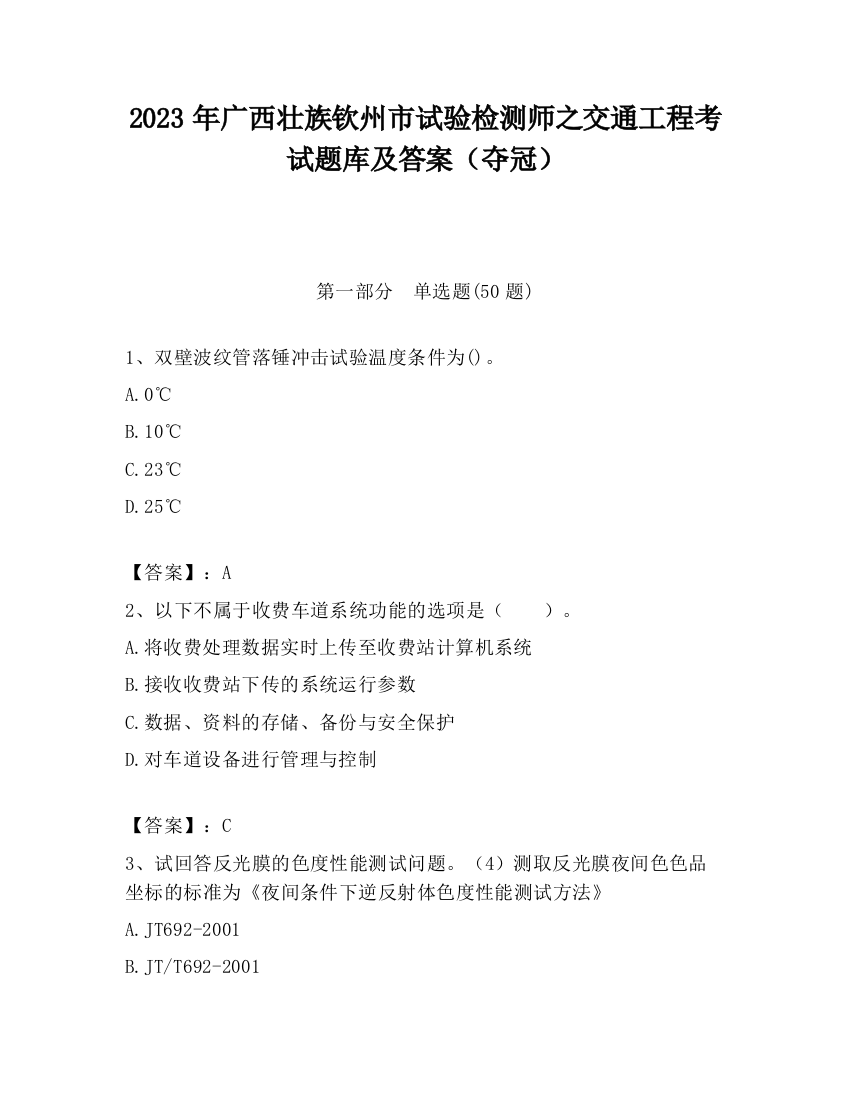 2023 年广西壮族钦州市试验检测师之交通工程考试题库及答案（夺冠）

第一部分　单选题(50 题)

1、双壁波纹管落锤冲击试验温度条件为()。

A. 0℃

B. 10℃

C. 23℃

D. 25℃

【答案】：A

2、以下不属于收费车道系统功能的选项是（　　）。

A. 将收费处理数据实时上传至收费站计算机系统

B. 接收收费站下传的系统运行参数

C. 数据、资料的存储、备份与安全保护

D. 对车道设备进行管理与控制

【答案】：C

3、试回答反光膜的色度性能测试问题。（4）测取反光膜夜间色色品坐标的标准为《夜间条件下逆反射体色度性能测试方法》

A. JT692-2001

B. JT/T692-2001